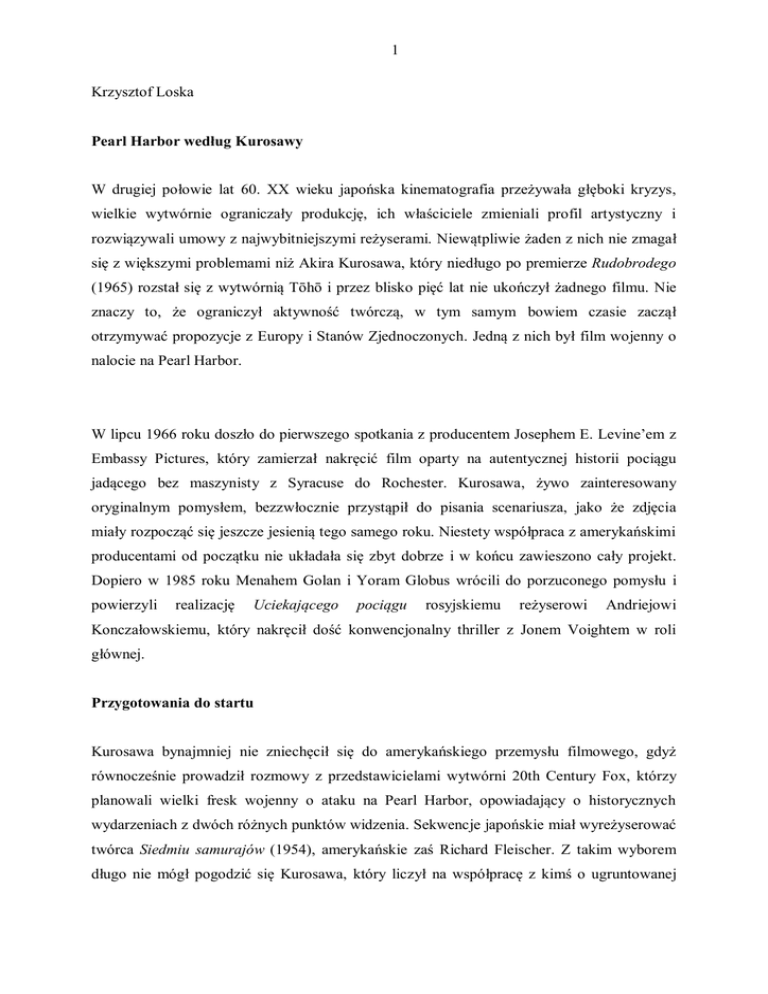 1

Krzysztof Loska

Pearl Harbor według Kurosawy

W drugiej połowie lat 60. XX wieku japońska kinematografia przeżywała głęboki kryzys, wielkie wytwórnie ograniczały produkcję, ich właściciele zmieniali profil artystyczny i rozwiązywali umowy z najwybitniejszymi reżyserami. Niewątpliwie żaden z nich nie zmagał się z większymi problemami niż Akira Kurosawa, który niedługo po premierze Rudobrodego (1965) rozstał się z wytwórnią Tōhō i przez blisko pięć lat nie ukończył żadnego filmu. Nie znaczy to, że ograniczył aktywność twórczą, w tym samym bowiem czasie zaczął otrzymywać propozycje z Europy i Stanów Zjednoczonych. Jedną z nich był film wojenny o nalocie na Pearl Harbor.

W lipcu 1966 roku doszło do pierwszego spotkania z producentem Josephem E. Levine'em z Embassy Pictures, który zamierzał nakręcić film oparty na autentycznej historii pociągu jadącego bez maszynisty z Syracuse do Rochester. Kurosawa, żywo zainteresowany oryginalnym pomysłem, bezzwłocznie przystąpił do pisania scenariusza, jako że zdjęcia miały rozpocząć się jeszcze jesienią tego samego roku. Niestety współpraca z amerykańskimi producentami od początku nie układała się zbyt dobrze i w końcu zawieszono cały projekt. Dopiero w 1985 roku Menahem Golan i Yoram Globus wrócili do porzuconego pomysłu i powierzyli realizację Uciekającego pociągu rosyjskiemu reżyserowi Andriejowi Konczałowskiemu, który nakręcił dość konwencjonalny thriller z Jonem Voightem w roli głównej.

Przygotowania do startu

Kurosawa bynajmniej nie zniechęcił się do amerykańskiego przemysłu filmowego, gdyż równocześnie prowadził rozmowy z przedstawicielami wytwórni 20th Century Fox, którzy planowali wielki fresk wojenny o ataku na Pearl Harbor, opowiadający o historycznych wydarzeniach z dwóch różnych punktów widzenia. Sekwencje japońskie miał wyreżyserować twórca Siedmiu samurajów (1954), amerykańskie zaś Richard Fleischer. Z takim wyborem długo nie mógł pogodzić się Kurosawa, który liczył na współpracę z kimś o ugruntowanej